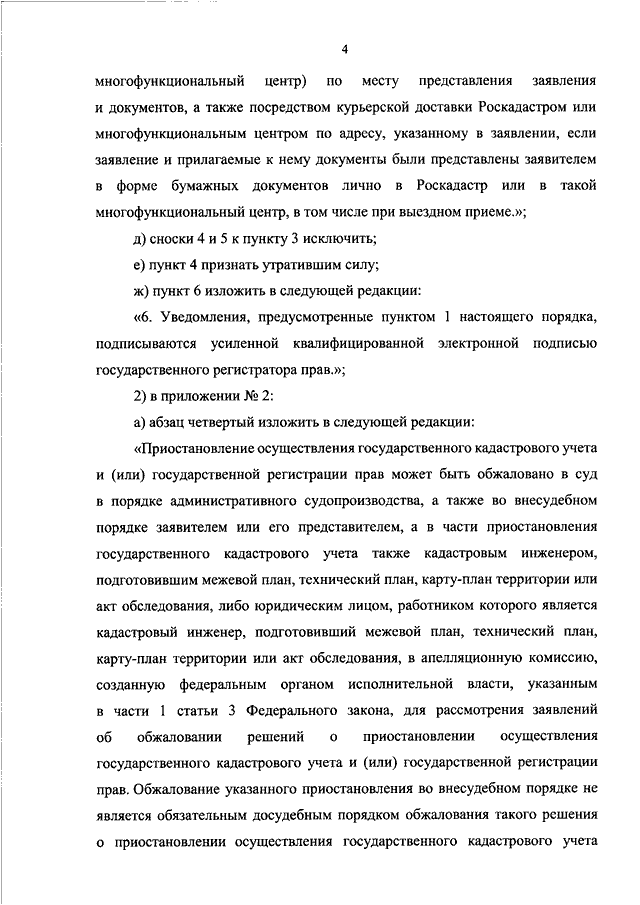 4

многофункциональный центр) по месту представления заявления и документов, а также посредством курьерской доставки Роскадастром или многофункциональным центром по адресу, указанному в заявлении, если заявление и прилагаемые к нему документы были представлены заявителем в форме бумажных документов лично в Роскадастр или в такой многофункциональный центр, в том числе при выездном приеме.»;

д) сноски 4 и 5 к пункту 3 исключить;

е) пункт 4 признать утратившим силу;

ж) пункт 6 изложить в следующей редакции:

«6. Уведомления, предусмотренные пунктом 1 настоящего порядка, подписываются усиленной квалифицированной электронной подписью государственного регистратора прав.»;

2) в приложении № 2:

а) абзац четвертый изложить в следующей редакции:

«Приостановление осуществления государственного кадастрового учета и (или) государственной регистрации прав может быть обжаловано в суд в порядке административного судопроизводства, а также во внесудебном порядке заявителем или его представителем, а в части приостановления государственного кадастрового учета также кадастровым инженером, подготовившим межевой план, технический план, карту-план территории или акт обследования, либо юридическим лицом, работником которого является кадастровый инженер, подготовивший межевой план, технический план, карту-план территории или акт обследования, в апелляционную комиссию, созданную федеральным органом исполнительной власти, указанным в части 1 статьи 3 Федерального закона, для рассмотрения заявлений об обжаловании решений о приостановлении осуществления государственного кадастрового учета и (или) государственной регистрации прав. Обжалование указанного приостановления во внесудебном порядке не является обязательным досудебным порядком обжалования такого решения о приостановлении осуществления государственного кадастрового учета